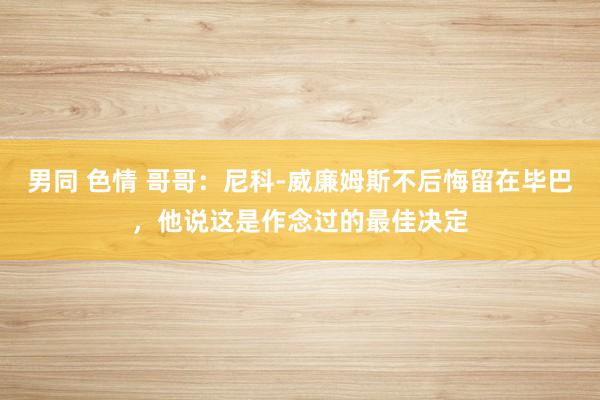 男同 色情 哥哥：尼科-威廉姆斯不后悔留在毕巴，他说这是作念过的最佳决定